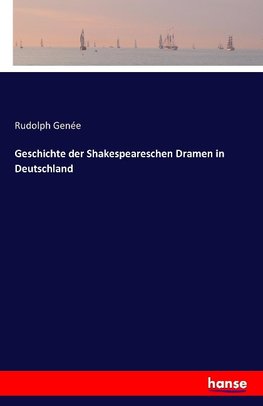 Rudolph Genée

Geschichte der Shakespeareschen Dramen in Deutschland

hanse